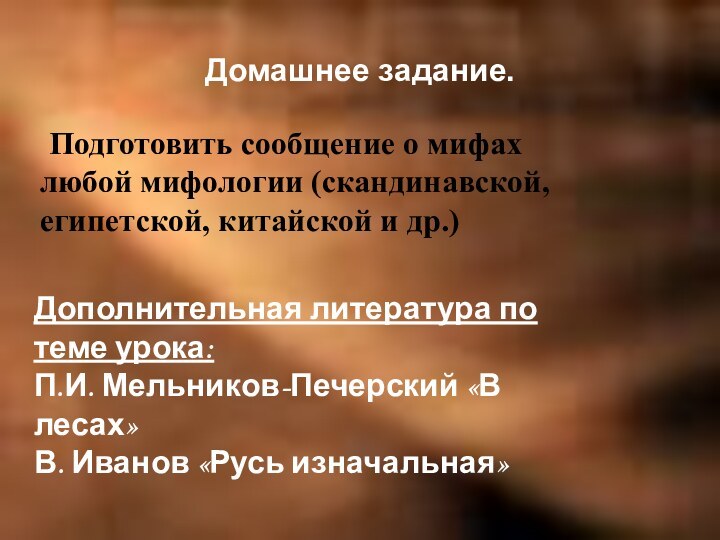 Домашнее задание.

Подготовить сообщение о мифах любой мифологии (скандинавской, египетской, китайской и др.)

Дополнительная литература по теме урока:
П.И. Мельников-Печерский «В лесах»
В. Иванов «Русь изначальная»